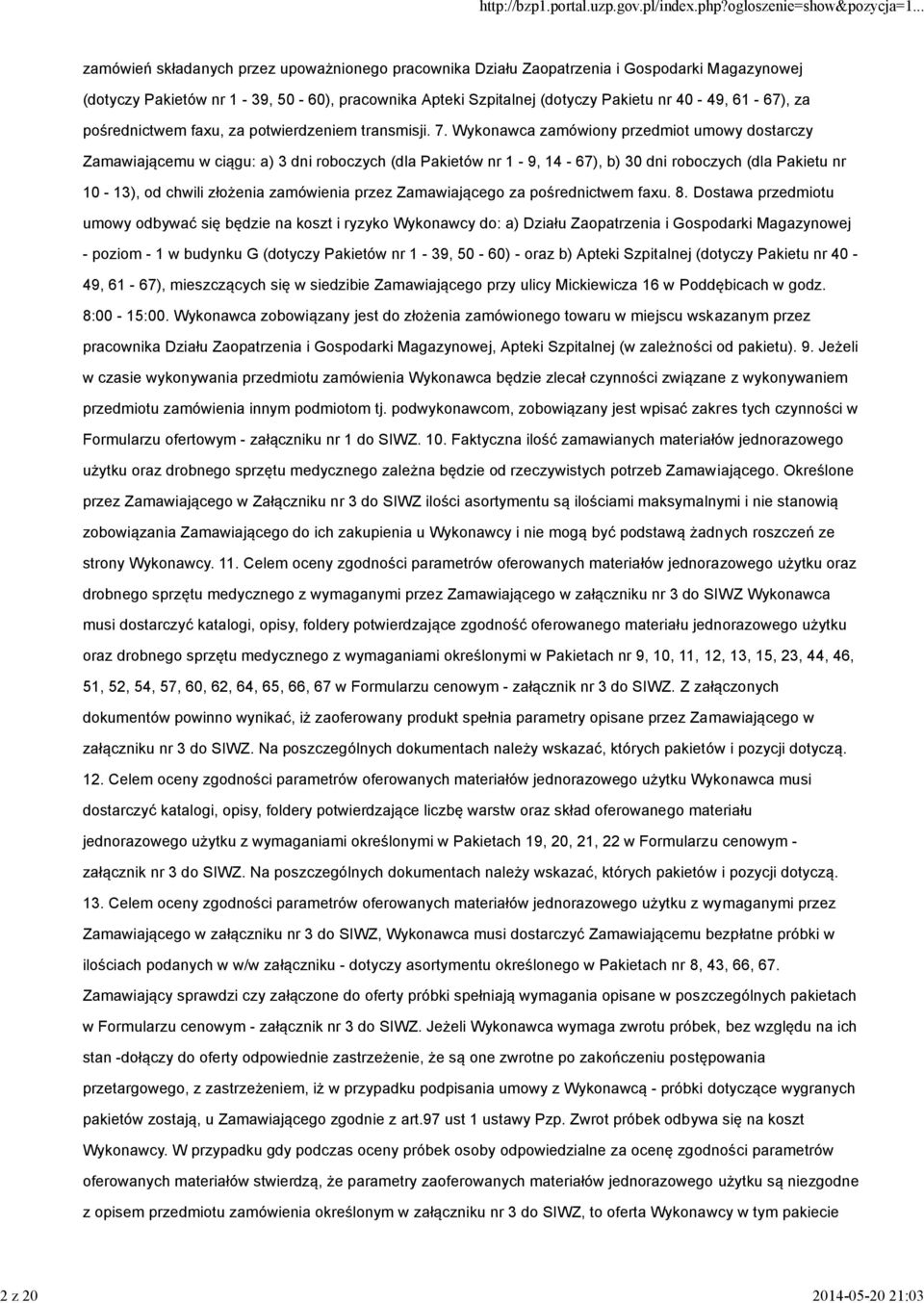 http://bzp1.portal.uzp.gov.pl/index.php?ogloszenie=show&pozycja=1...

zamówień składanych przez upoważnionego pracownika Działu Zaopatrzenia i Gospodarki Magazynowej (dotyczy Pakietów nr 1 - 39, 50 - 60), pracownika Apteki Szpitalnej (dotyczy Pakietu nr 40 - 49, 61 - 67), za pośrednictwem faxu, za potwierdzeniem transmisji. 7. Wykonawca zamówiony przedmiot umowy dostarczy Zamawiającemu w ciągu: a) 3 dni roboczych (dla Pakietów nr 1 - 9, 14 - 67), b) 30 dni roboczych (dla Pakietu nr 10 - 13), od chwili złożenia zamówienia przez Zamawiającego za pośrednictwem faxu. 8. Dostawa przedmiotu umowy odbywać się będzie na koszt i ryzyko Wykonawcy do: a) Działu Zaopatrzenia i Gospodarki Magazynowej - poziom - 1 w budynku G (dotyczy Pakietów nr 1 - 39, 50 - 60) - oraz b) Apteki Szpitalnej (dotyczy Pakietu nr 40 - 49, 61 - 67), mieszczących się w siedzibie Zamawiającego przy ulicy Mickiewicza 16 w Poddębicach w godz. 8:00 - 15:00. Wykonawca zobowiązany jest do złożenia zamówionego towaru w miejscu wskazanym przez pracownika Działu Zaopatrzenia i Gospodarki Magazynowej, Apteki Szpitalnej (w zależności od pakietu). 9. Jeżeli w czasie wykonywania przedmiotu zamówienia Wykonawca będzie zlecał czynności związane z wykonywaniem przedmiotu zamówienia innym podmiotom tj. podwykonawcom, zobowiązany jest wpisać zakres tych czynności w Formularzu ofertowym - załączniku nr 1 do SIWZ. 10. Faktyczna ilość zamawianych materiałów jednorazowego użytku oraz drobnego sprzętu medycznego zależna będzie od rzeczywistych potrzeb Zamawiającego. Określone przez Zamawiającego w Załączniku nr 3 do SIWZ ilości asortymentu są ilościami maksymalnymi i nie stanowią zobowiązania Zamawiającego do ich zakupienia u Wykonawcy i nie mogą być podstawą żadnych roszczeń ze strony Wykonawcy. 11. Celem oceny zgodności parametrów oferowanych materiałów jednorazowego użytku oraz drobnego sprzętu medycznego z wymaganymi przez Zamawiającego w załączniku nr 3 do SIWZ Wykonawca musi dostarczyć katalogi, opisy, foldery potwierdzające zgodność oferowanego materiału jednorazowego użytku oraz drobnego sprzętu medycznego z wymaganiami określonymi w Pakietach nr 9, 10, 11, 12, 13, 15, 23, 44, 46, 51, 52, 54, 57, 60, 62, 64, 65, 66, 67 w Formularzu cenowym - załącznik nr 3 do SIWZ. Z załączonych dokumentów powinno wynikać, iż zaoferowany produkt spełnia parametry opisane przez Zamawiającego w załączniku nr 3 do SIWZ. Na poszczególnych dokumentach należy wskazać, których pakietów i pozycji dotyczą. 12. Celem oceny zgodności parametrów oferowanych materiałów jednorazowego użytku Wykonawca musi dostarczyć katalogi, opisy, foldery potwierdzające liczbę warstw oraz skład oferowanego materiału jednorazowego użytku z wymaganiami określonymi w Pakietach 19, 20, 21, 22 w Formularzu cenowym - załącznik nr 3 do SIWZ. Na poszczególnych dokumentach należy wskazać, których pakietów i pozycji dotyczą. 13. Celem oceny zgodności parametrów oferowanych materiałów jednorazowego użytku z wymaganymi przez Zamawiającego w załączniku nr 3 do SIWZ, Wykonawca musi dostarczyć Zamawiającemu bezpłatne próbki w ilościach podanych w w/w załączniku - dotyczy asortymentu określonego w Pakietach nr 8, 43, 66, 67. Zamawiający sprawdzi czy załączone do oferty próbki spełniają wymagania opisane w poszczególnych pakietach w Formularzu cenowym - załącznik nr 3 do SIWZ. Jeżeli Wykonawca wymaga zwrotu próbek, bez względu na ich stan -dołączy do oferty odpowiednie zastrzeżenie, że są one zwrotne po zakończeniu postępowania przetargowego, z zastrzeżeniem, iż w przypadku podpisania umowy z Wykonawcą - próbki dotyczące wygranych pakietów zostają, u Zamawiającego zgodnie z art.97 ust 1 ustawy Pzp. Zwrot próbek odbywa się na koszt Wykonawcy. W przypadku gdy podczas oceny próbek osoby odpowiedzialne za ocenę zgodności parametrów oferowanych materiałów stwierdzą, że parametry zaoferowanych materiałów jednorazowego użytku są niezgodne z opisem przedmiotu zamówienia określonym w załączniku nr 3 do SIWZ, to oferta Wykonawcy w tym pakiecie

2 z 20
2014-05-20 21:03